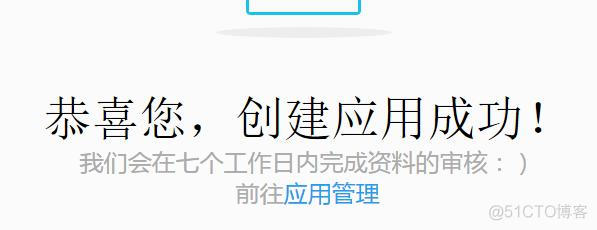 恭喜您，创建应用成功！

我们会在七个工作日内完成资料的审核：）

前往应用管理

@51CTO博客